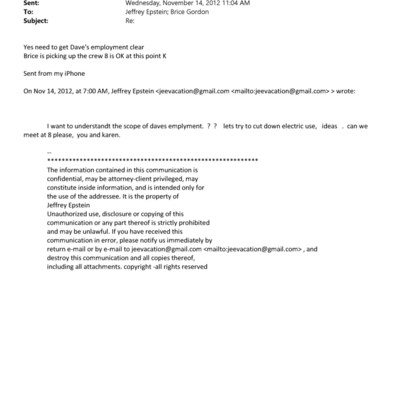 Sent: Wednesday, November 14, 2012 11:04 AM
To: Jeffrey Epstein; Brice Gordon
Subject: Re:

Yes need to get Dave's employment clear
Brice is picking up the crew 8 is OK at this point K

Sent from my iPhone

On Nov 14, 2012, at 7:00 AM, Jeffrey Epstein <jeevacation@gmail.com <mailto:jeevacation@gmail.com> > wrote:

I want to understandt the scope of daves emplyment. ? ? lets try to cut down electric use, ideas . can we meet at 8 please, you and karen.

--
************************************************************
The information contained in this communication is confidential, may be attorney-client privileged, may constitute inside information, and is intended only for the use of the addressee. It is the property of Jeffrey Epstein
Unauthorized use, disclosure or copying of this communication or any part thereof is strictly prohibited and may be unlawful. If you have received this communication in error, please notify us immediately by return e-mail or by e-mail to jeevacation@gmail.com <mailto:jeevacation@gmail.com> , and destroy this communication and all copies thereof, including all attachments. copyright -all rights reserved